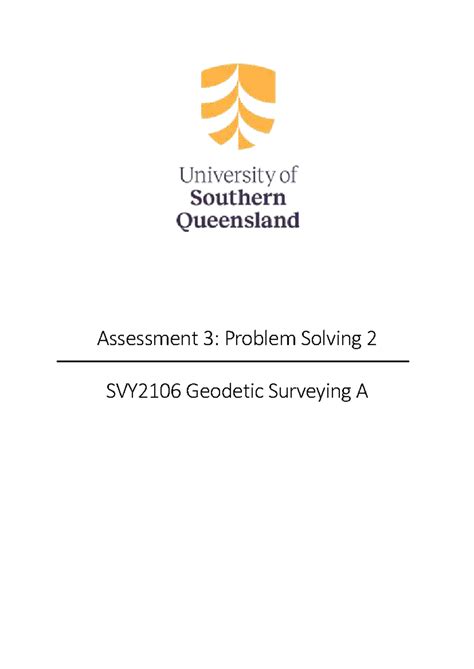 University of
Southern
Queensland

Assessment 3: Problem Solving 2

SVY2106 Geodetic Surveying A